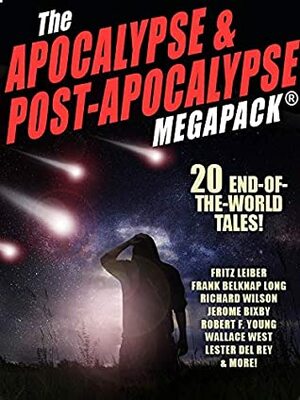 The APOCALYPSE & POST-APOCALYPSE MEGAPACK®

20 END-OF-THE-WORLD TALES!

FRITZ LEIBER
FRANK BELKNAP LONG
RICHARD WILSON
JEROME BIXBY
ROBERT F. YOUNG
WALLACE WEST
LESTER DEL REY
& MORE!